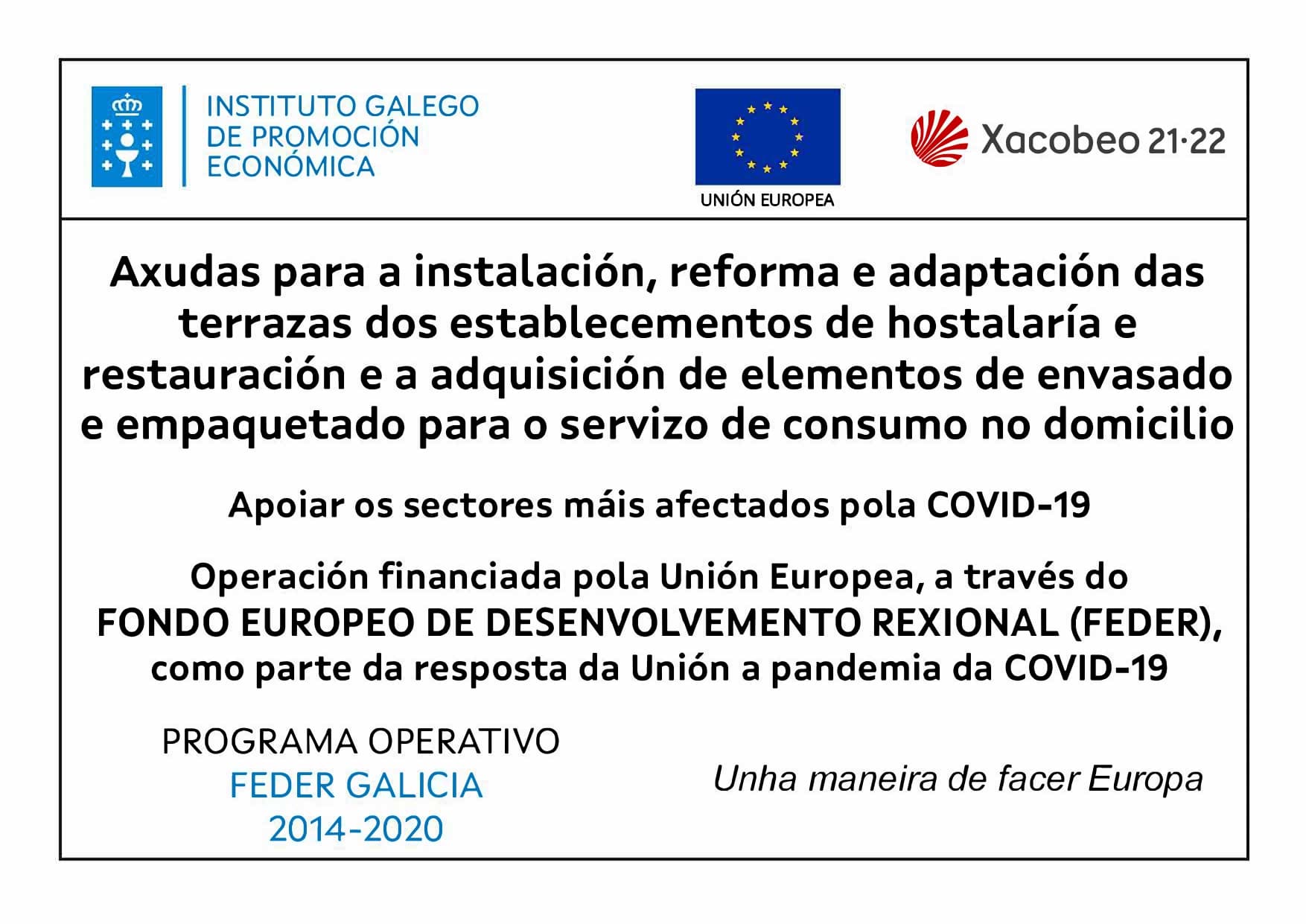 INSTITUTO GALEGO DE PROMOCIÓN ECONÓMICA

UNIÓN EUROPEA

Xacobeo 21·22

Axudas para a instalación, reforma e adaptación das terrazas dos establecementos de hostalaría e restauración e a adquisición de elementos de envasado e empaquetado para o servizo de consumo no domicilio

Apoiar os sectores máis afectados pola COVID-19

Operación financiada pola Unión Europea, a través do FONDO EUROPEO DE DESENVOLVEMENTO REXIONAL (FEDER), como parte da resposta da Unión a pandemia da COVID-19

PROGRAMA OPERATIVO
FEDER GALICIA
2014-2020

Unha maneira de facer Europa